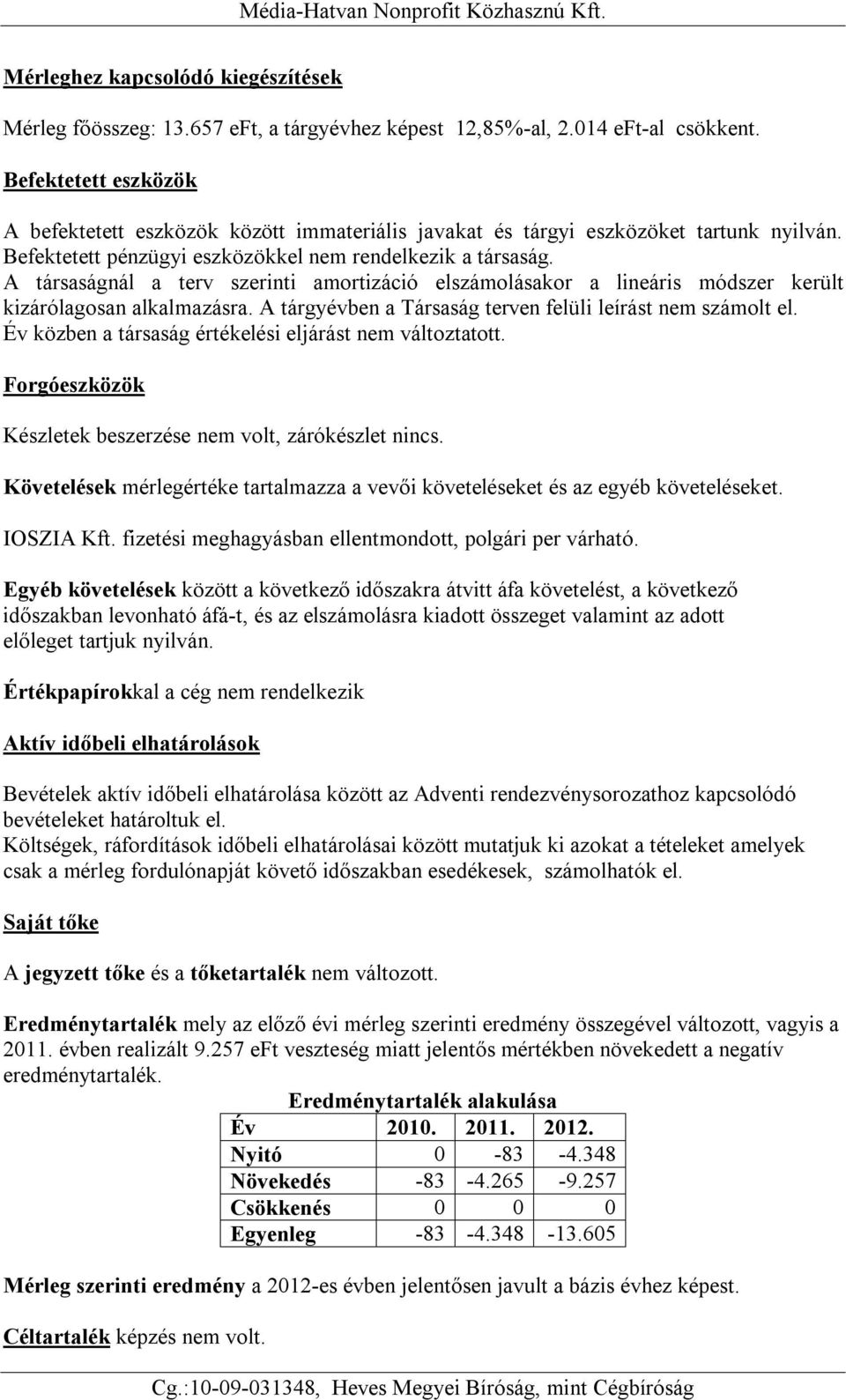 Média-Hatvan Nonprofit Közhasznú Kft.

Mérleghez kapcsolódó kiegészítések

Mérleg főösszeg: 13.657 eFt, a tárgyévhez képest 12,85%-al, 2.014 eFt-al csökkent.

Befektetett eszközök

A befektetett eszközök között immateriális javakat és tárgyi eszközöket tartunk nyilván. Befektetett pénzügyi eszközökkel nem rendelkezik a társaság. A társaságnál a terv szerinti amortizáció elszámolásakor a lineáris módszer került kizárólagosan alkalmazásra. A tárgyévben a Társaság terven felüli leírást nem számolt el. Év közben a társaság értékelési eljárást nem változtatott.

Forgóeszközök

Készletek beszerzése nem volt, zárókészlet nincs.

Követelések mérlegértéke tartalmazza a vevői követeléseket és az egyéb követeléseket.

IOSZIA Kft. fizetési meghagyásban ellentmondott, polgári per várható.

Egyéb követelések között a következő időszakra átvitt áfa követelést, a következő időszakban levonható áfá-t, és az elszámolásra kiadott összeget valamint az adott előleget tartjuk nyilván.

Értékpapírokkal a cég nem rendelkezik

Aktív időbeli elhatárolások

Bevételek aktív időbeli elhatárolása között az Adventi rendezvénysorozathoz kapcsolódó bevételeket határoltuk el.
Költségek, ráfordítások időbeli elhatárolásai között mutatjuk ki azokat a tételeket amelyek csak a mérleg fordulónapját követő időszakban esedékesek, számolhatók el.

Saját tőke

A jegyzett tőke és a tőketartalék nem változott.

Eredménytartalék mely az előző évi mérleg szerinti eredmény összegével változott, vagyis a 2011. évben realizált 9.257 eFt veszteség miatt jelentős mértékben növekedett a negatív eredménytartalék.

Eredménytartalék alakulása

| Év | 2010. | 2011. | 2012. |
|---|---|---|---|
| Nyitó | 0 | -83 | -4.348 |
| Növekedés | -83 | -4.265 | -9.257 |
| Csökkenés | 0 | 0 | 0 |
| Egyenleg | -83 | -4.348 | -13.605 |

Mérleg szerinti eredmény a 2012-es évben jelentősen javult a bázis évhez képest.

Céltartalék képzés nem volt.

Cg.:10-09-031348, Heves Megyei Bíróság, mint Cégbíróság